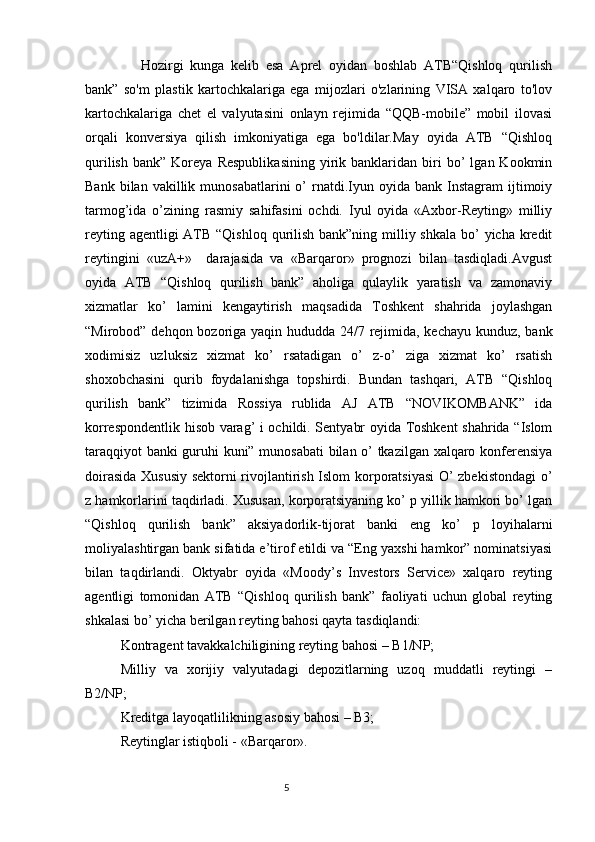 Hozirgi kunga kelib esa Aprel oyidan boshlab ATB“Qishloq qurilish bank” so'm plastik kartochkalariga ega mijozlari o'zlarining VISA xalqaro to'lov kartochkalariga chet el valyutasini onlayn rejimida “QQB-mobile” mobil ilovasi orqali konversiya qilish imkoniyatiga ega bo'ldilar.May oyida ATB “Qishloq qurilish bank” Koreya Respublikasining yirik banklaridan biri bo’ lgan Kookmin Bank bilan vakillik munosabatlarini o’ rnatdi.Iyun oyida bank Instagram ijtimoiy tarmog’ida o’zining rasmiy sahifasini ochdi. Iyul oyida «Axbor-Reyting» milliy reyting agentligi ATB “Qishloq qurilish bank”ning milliy shkala bo’ yicha kredit reytingini «uzA+» darajasida va «Barqaror» prognozi bilan tasdiqladi.Avgust oyida ATB “Qishloq qurilish bank” aholiga qulaylik yaratish va zamonaviy xizmatlar ko’ lamini kengaytirish maqsadida Toshkent shahrida joylashgan “Mirobod” dehqon bozoriga yaqin hududda 24/7 rejimida, kechayu kunduz, bank xodimisiz uzluksiz xizmat ko’ rsatadigan o’ z-o’ ziga xizmat ko’ rsatish shoxobchasini qurib foydalanishga topshirdi. Bundan tashqari, ATB “Qishloq qurilish bank” tizimida Rossiya rublida AJ ATB “NOVIKOMBANK” ida korrespondentlik hisob varag’ i ochildi. Sentyabr oyida Toshkent shahrida “Islom taraqqiyot banki guruhi kuni” munosabati bilan o’ tkazilgan xalqaro konferensiya doirasida Xususiy sektorni rivojlantirish Islom korporatsiyasi O’ zbekistondagi o’ z hamkorlarini taqdirladi. Xususan, korporatsiyaning ko’ p yillik hamkori bo’ lgan “Qishloq qurilish bank” aksiyadorlik-tijorat banki eng ko’ p loyihalarni moliyalashtirgan bank sifatida e’tirof etildi va “Eng yaxshi hamkor” nominatsiyasi bilan taqdirlandi. Oktyabr oyida «Moody’s Investors Service» xalqaro reyting agentligi tomonidan ATB “Qishloq qurilish bank” faoliyati uchun global reyting shkalasi bo’ yicha berilgan reyting bahosi qayta tasdiqlandi:

Kontragent tavakkalchiligining reyting bahosi – B1/NP;

Milliy va xorijiy valyutadagi depozitlarning uzoq muddatli reytingi – B2/NP;

Kreditga layoqatlilikning asosiy bahosi – B3;

Reytinglar istiqboli - «Barqaror».

5